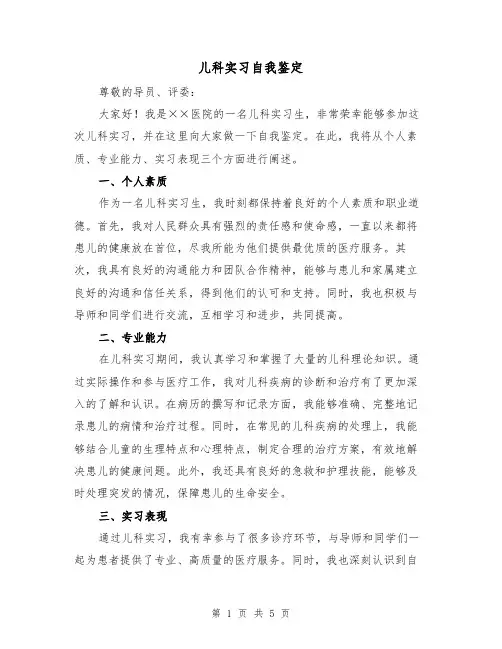 儿科实习自我鉴定

尊敬的导员、评委：

大家好！我是××医院的一名儿科实习生，非常荣幸能够参加这次儿科实习，并在这里向大家做一下自我鉴定。在此，我将从个人素质、专业能力、实习表现三个方面进行阐述。

一、个人素质

作为一名儿科实习生，我时刻都保持着良好的个人素质和职业道德。首先，我对人民群众具有强烈的责任感和使命感，一直以来都将患儿的健康放在首位，尽我所能为他们提供最优质的医疗服务。其次，我具有良好的沟通能力和团队合作精神，能够与患儿和家属建立良好的沟通和信任关系，得到他们的认可和支持。同时，我也积极与导师和同学们进行交流，互相学习和进步，共同提高。

二、专业能力

在儿科实习期间，我认真学习和掌握了大量的儿科理论知识。通过实际操作和参与医疗工作，我对儿科疾病的诊断和治疗有了更加深入的了解和认识。在病历的撰写和记录方面，我能够准确、完整地记录患儿的病情和治疗过程。同时，在常见的儿科疾病的处理上，我能够结合儿童的生理特点和心理特点，制定合理的治疗方案，有效地解决患儿的健康问题。此外，我还具有良好的急救和护理技能，能够及时处理突发的情况，保障患儿的生命安全。

三、实习表现

通过儿科实习，我有幸参与了很多诊疗环节，与导师和同学们一起为患者提供了专业、高质量的医疗服务。同时，我也深刻认识到自

第 1 页 共 5 页